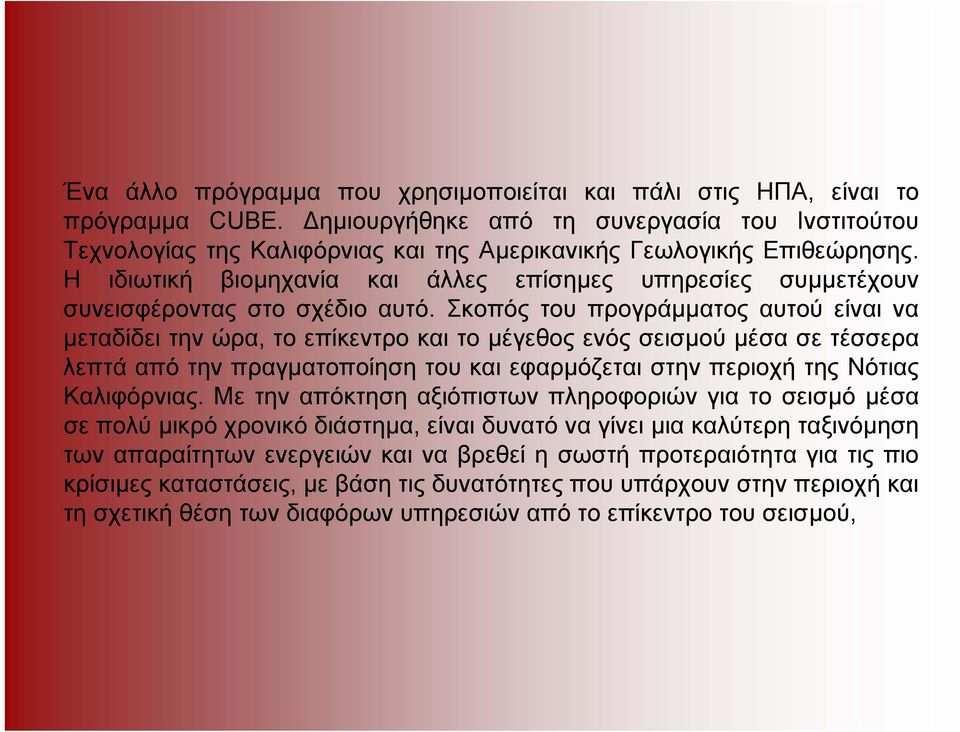 Ένα άλλο πρόγραμμα που χρησιμοποιείται και πάλι στις ΗΠΑ, είναι το πρόγραμμα CUBE. Δημιουργήθηκε από τη συνεργασία του Ινστιτούτου Τεχνολογίας της Καλιφόρνιας και της Αμερικανικής Γεωλογικής Επιθεώρησης. Η ιδιωτική βιομηχανία και άλλες επίσημες υπηρεσίες συμμετέχουν συνεισφέροντας στο σχέδιο αυτό. Σκοπός του προγράμματος αυτού είναι να μεταδίδει την ώρα, το επίκεντρο και το μέγεθος ενός σεισμού μέσα σε τέσσερα λεπτά από την πραγματοποίηση του και εφαρμόζεται στην περιοχή της Νότιας Καλιφόρνιας. Με την απόκτηση αξιόπιστων πληροφοριών για το σεισμό μέσα σε πολύ μικρό χρονικό διάστημα, είναι δυνατό να γίνει μια καλύτερη ταξινόμηση των απαραίτητων ενεργειών και να βρεθεί η σωστή προτεραιότητα για τις πιο κρίσιμες καταστάσεις, με βάση τις δυνατότητες που υπάρχουν στην περιοχή και τη σχετική θέση των διαφόρων υπηρεσιών από το επίκεντρο του σεισμού,